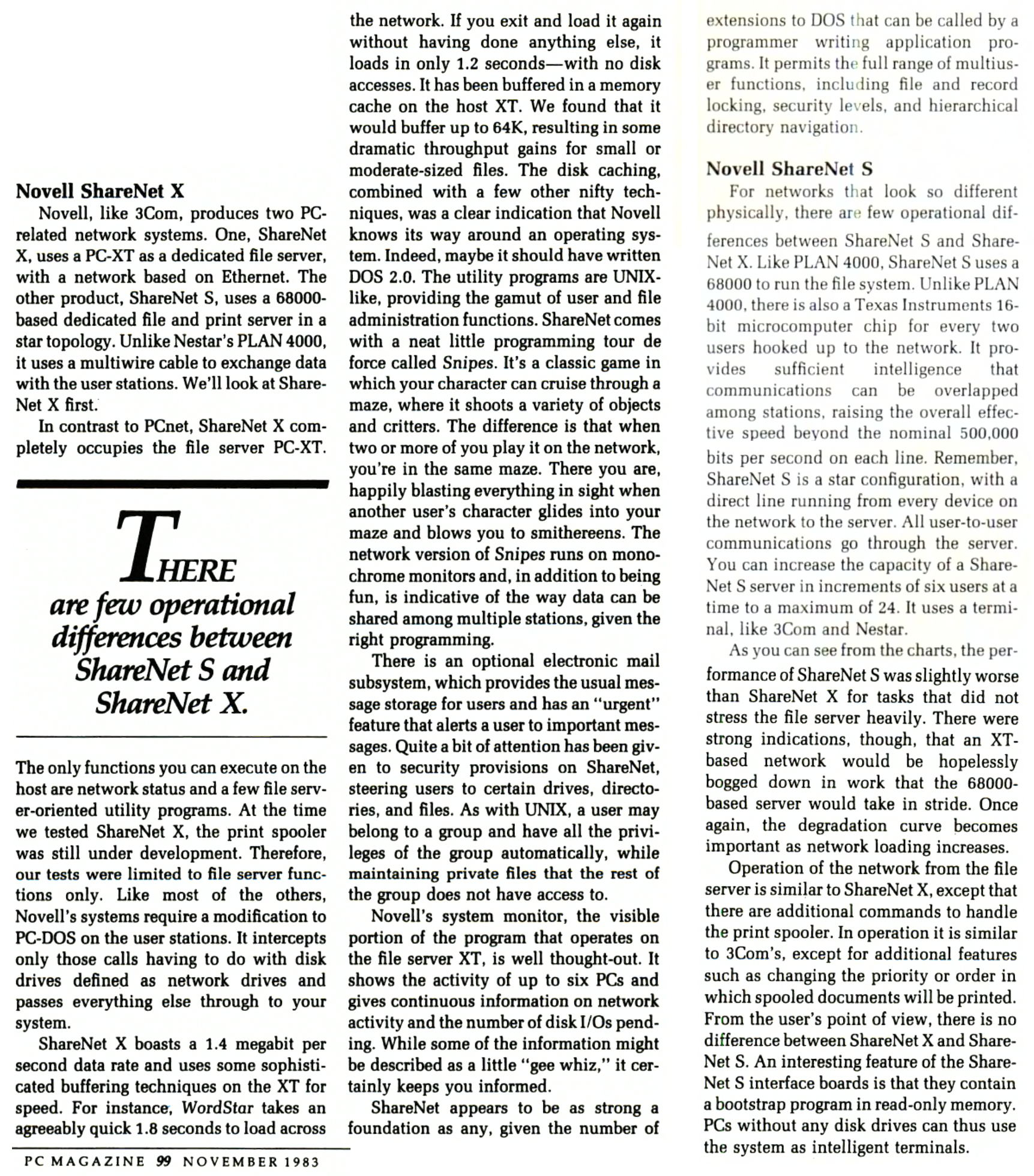 Novell ShareNet X

Novell, like 3Com, produces two PC-related network systems. One, ShareNet X, uses a PC-XT as a dedicated file server, with a network based on Ethernet. The other product, ShareNet S, uses a 68000-based dedicated file and print server in a star topology. Unlike Nestar's PLAN 4000, it uses a multiwire cable to exchange data with the user stations. We'll look at ShareNet X first.

In contrast to PCnet, ShareNet X completely occupies the file server PC-XT.

THERE are few operational differences between ShareNet S and ShareNet X.

The only functions you can execute on the host are network status and a few file server-oriented utility programs. At the time we tested ShareNet X, the print spooler was still under development. Therefore, our tests were limited to file server functions only. Like most of the others, Novell's systems require a modification to PC-DOS on the user stations. It intercepts only those calls having to do with disk drives defined as network drives and passes everything else through to your system.

ShareNet X boasts a 1.4 megabit per second data rate and uses some sophisticated buffering techniques on the XT for speed. For instance, WordStar takes an agreeably quick 1.8 seconds to load across the network. If you exit and load it again without having done anything else, it loads in only 1.2 seconds—with no disk accesses. It has been buffered in a memory cache on the host XT. We found that it would buffer up to 64K, resulting in some dramatic throughput gains for small or moderate-sized files. The disk caching, combined with a few other nifty techniques, was a clear indication that Novell knows its way around an operating system. Indeed, maybe it should have written DOS 2.0. The utility programs are UNIX-like, providing the gamut of user and file administration functions. ShareNet comes with a neat little programming tour de force called Snipes. It's a classic game in which your character can cruise through a maze, where it shoots a variety of objects and critters. The difference is that when two or more of you play it on the network, you're in the same maze. There you are, happily blasting everything in sight when another user's character glides into your maze and blows you to smithereens. The network version of Snipes runs on monochrome monitors and, in addition to being fun, is indicative of the way data can be shared among multiple stations, given the right programming.

There is an optional electronic mail subsystem, which provides the usual message storage for users and has an "urgent" feature that alerts a user to important messages. Quite a bit of attention has been given to security provisions on ShareNet, steering users to certain drives, directories, and files. As with UNIX, a user may belong to a group and have all the privileges of the group automatically, while maintaining private files that the rest of the group does not have access to.

Novell's system monitor, the visible portion of the program that operates on the file server XT, is well thought-out. It shows the activity of up to six PCs and gives continuous information on network activity and the number of disk I/Os pending. While some of the information might be described as a little "gee whiz," it certainly keeps you informed.

ShareNet appears to be as strong a foundation as any, given the number of extensions to DOS that can be called by a programmer writing application programs. It permits the full range of multiuser functions, including file and record locking, security levels, and hierarchical directory navigation.

Novell ShareNet S

For networks that look so different physically, there are few operational differences between ShareNet S and ShareNet X. Like PLAN 4000, ShareNet S uses a 68000 to run the file system. Unlike PLAN 4000, there is also a Texas Instruments 16-bit microcomputer chip for every two users hooked up to the network. It provides sufficient intelligence that communications can be overlapped among stations, raising the overall effective speed beyond the nominal 500,000 bits per second on each line. Remember, ShareNet S is a star configuration, with a direct line running from every device on the network to the server. All user-to-user communications go through the server. You can increase the capacity of a ShareNet S server in increments of six users at a time to a maximum of 24. It uses a terminal, like 3Com and Nestar.

As you can see from the charts, the performance of ShareNet S was slightly worse than ShareNet X for tasks that did not stress the file server heavily. There were strong indications, though, that an XT-based network would be hopelessly bogged down in work that the 68000-based server would take in stride. Once again, the degradation curve becomes important as network loading increases.

Operation of the network from the file server is similar to ShareNet X, except that there are additional commands to handle the print spooler. In operation it is similar to 3Com's, except for additional features such as changing the priority or order in which spooled documents will be printed. From the user's point of view, there is no difference between ShareNet X and ShareNet S. An interesting feature of the ShareNet S interface boards is that they contain a bootstrap program in read-only memory. PCs without any disk drives can thus use the system as intelligent terminals.

PC MAGAZINE 99 NOVEMBER 1983